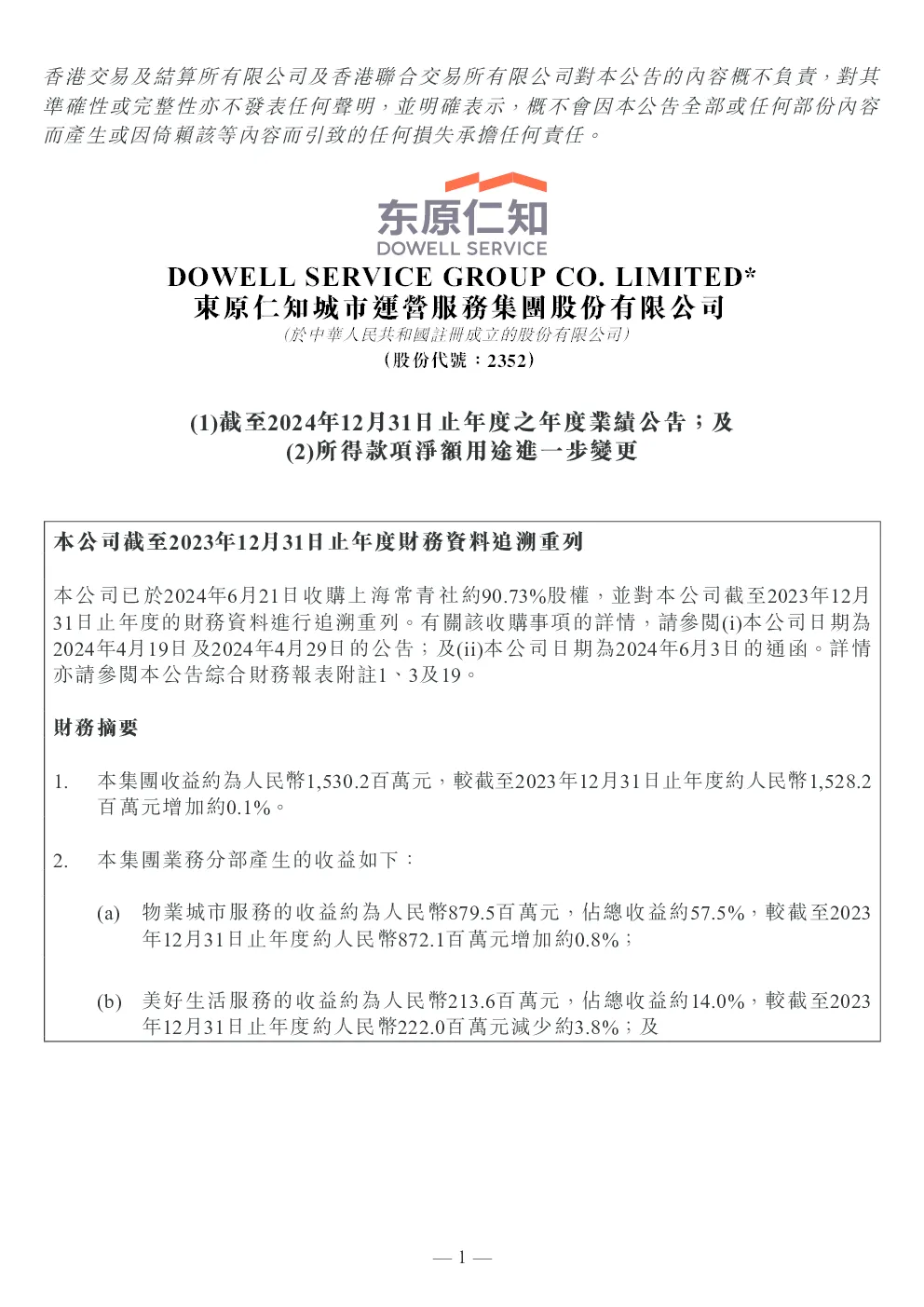 香港交易及結算所有限公司及香港聯合交易所有限公司對本公告的內容概不負責，對其準確性或完整性亦不發表任何聲明，並明確表示，概不會因本公告全部或任何部份內容而產生或因倚賴該等內容而引致的任何損失承擔任何責任。

东原仁知
DOWELL SERVICE

DOWELL SERVICE GROUP CO. LIMITED*
東原仁知城市運營服務集團股份有限公司
(於中華人民共和國註冊成立的股份有限公司)
(股份代號：2352)

(1)截至2024年12月31日止年度之年度業績公告；及
(2)所得款項淨額用途進一步變更

本公司截至2023年12月31日止年度財務資料追溯重列

本公司已於2024年6月21日收購上海常青社約90.73%股權，並對本公司截至2023年12月31日止年度的財務資料進行追溯重列。有關該收購事項的詳情，請參閱(i)本公司日期為2024年4月19日及2024年4月29日的公告；及(ii)本公司日期為2024年6月3日的通函。詳情亦請參閱本公告綜合財務報表附註1、3及19。

財務摘要

1. 本集團收益約為人民幣1,530.2百萬元，較截至2023年12月31日止年度約人民幣1,528.2百萬元增加約0.1%。

2. 本集團業務分部產生的收益如下：

(a) 物業城市服務的收益約為人民幣879.5百萬元，佔總收益約57.5%，較截至2023年12月31日止年度約人民幣872.1百萬元增加約0.8%；

(b) 美好生活服務的收益約為人民幣213.6百萬元，佔總收益約14.0%，較截至2023年12月31日止年度約人民幣222.0百萬元減少約3.8%；及

— 1 —